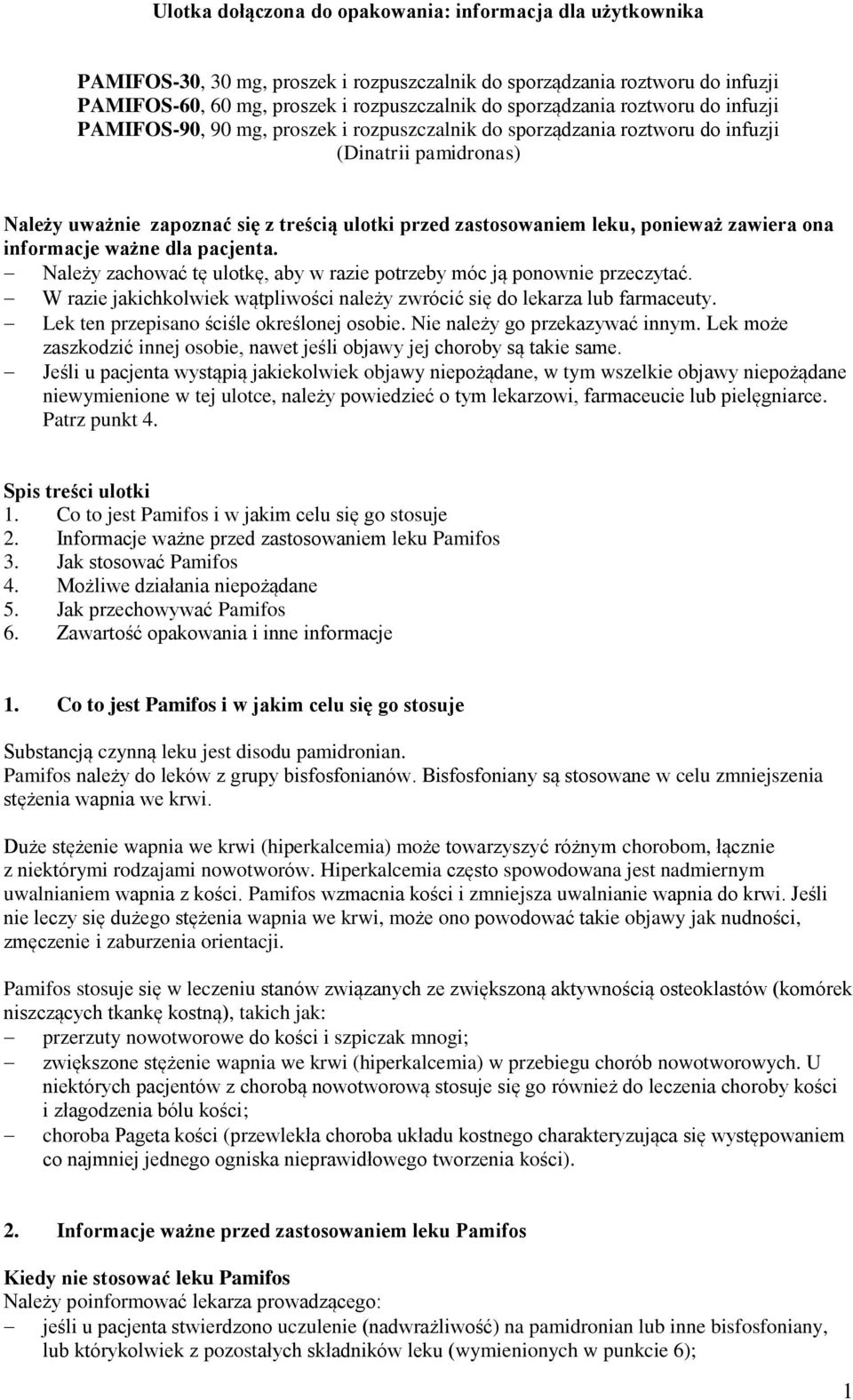 Ulotka dołączona do opakowania: informacja dla użytkownika

PAMIFOS-30, 30 mg, proszek i rozpuszczalnik do sporządzania roztworu do infuzji
PAMIFOS-60, 60 mg, proszek i rozpuszczalnik do sporządzania roztworu do infuzji
PAMIFOS-90, 90 mg, proszek i rozpuszczalnik do sporządzania roztworu do infuzji
(Dinatrii pamidronas)

Należy uważnie zapoznać się z treścią ulotki przed zastosowaniem leku, ponieważ zawiera ona informacje ważne dla pacjenta.
– Należy zachować tę ulotkę, aby w razie potrzeby móc ją ponownie przeczytać.
– W razie jakichkolwiek wątpliwości należy zwrócić się do lekarza lub farmaceuty.
– Lek ten przepisano ściśle określonej osobie. Nie należy go przekazywać innym. Lek może zaszkodzić innej osobie, nawet jeśli objawy jej choroby są takie same.
– Jeśli u pacjenta wystąpią jakiekolwiek objawy niepożądane, w tym wszelkie objawy niepożądane niewymienione w tej ulotce, należy powiedzieć o tym lekarzowi, farmaceucie lub pielęgniarce. Patrz punkt 4.

Spis treści ulotki
1. Co to jest Pamifos i w jakim celu się go stosuje
2. Informacje ważne przed zastosowaniem leku Pamifos
3. Jak stosować Pamifos
4. Możliwe działania niepożądane
5. Jak przechowywać Pamifos
6. Zawartość opakowania i inne informacje

1. Co to jest Pamifos i w jakim celu się go stosuje

Substancją czynną leku jest disodu pamidronian.
Pamifos należy do leków z grupy bisfosfonianów. Bisfosfoniany są stosowane w celu zmniejszenia stężenia wapnia we krwi.

Duże stężenie wapnia we krwi (hiperkalcemia) może towarzyszyć różnym chorobom, łącznie z niektórymi rodzajami nowotworów. Hiperkalcemia często spowodowana jest nadmiernym uwalnianiem wapnia z kości. Pamifos wzmacnia kości i zmniejsza uwalnianie wapnia do krwi. Jeśli nie leczy się dużego stężenia wapnia we krwi, może ono powodować takie objawy jak nudności, zmęczenie i zaburzenia orientacji.

Pamifos stosuje się w leczeniu stanów związanych ze zwiększoną aktywnością osteoklastów (komórek niszczących tkankę kostną), takich jak:
– przerzuty nowotworowe do kości i szpiczak mnogi;
– zwiększone stężenie wapnia we krwi (hiperkalcemia) w przebiegu chorób nowotworowych. U niektórych pacjentów z chorobą nowotworową stosuje się go również do leczenia choroby kości i złagodzenia bólu kości;
– choroba Pageta kości (przewlekła choroba układu kostnego charakteryzująca się występowaniem co najmniej jednego ogniska nieprawidłowego tworzenia kości).

2. Informacje ważne przed zastosowaniem leku Pamifos

Kiedy nie stosować leku Pamifos
Należy poinformować lekarza prowadzącego:
– jeśli u pacjenta stwierdzono uczulenie (nadwrażliwość) na pamidronian lub inne bisfosfoniany, lub którykolwiek z pozostałych składników leku (wymienionych w punkcie 6);

1